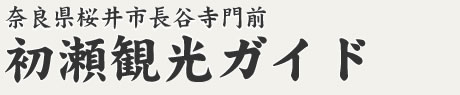 奈良県桜井市長谷寺門前
初瀬観光ガイド